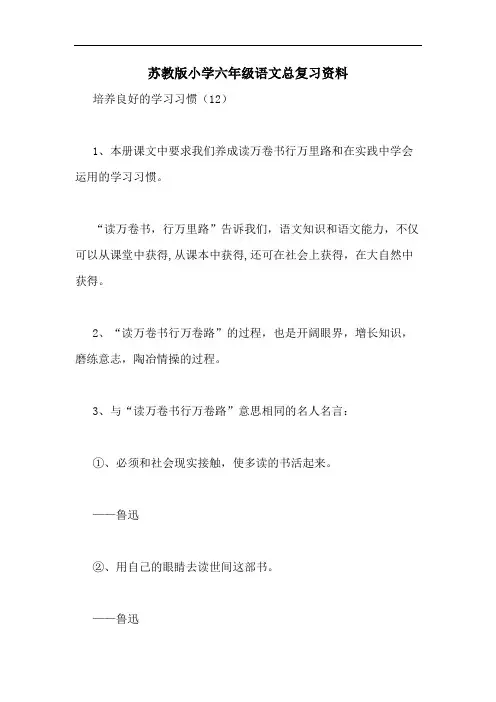 苏教版小学六年级语文总复习资料

培养良好的学习习惯（12）

1、本册课文中要求我们养成读万卷书行万里路和在实践中学会运用的学习习惯。

“读万卷书，行万里路”告诉我们，语文知识和语文能力，不仅可以从课堂中获得,从课本中获得,还可在社会上获得，在大自然中获得。

2、“读万卷书行万卷路”的过程，也是开阔眼界，增长知识，磨练意志，陶冶情操的过程。

3、与“读万卷书行万卷路”意思相同的名人名言：

①、必须和社会现实接触，使多读的书活起来。

——鲁迅

②、用自己的眼睛去读世间这部书。

——鲁迅